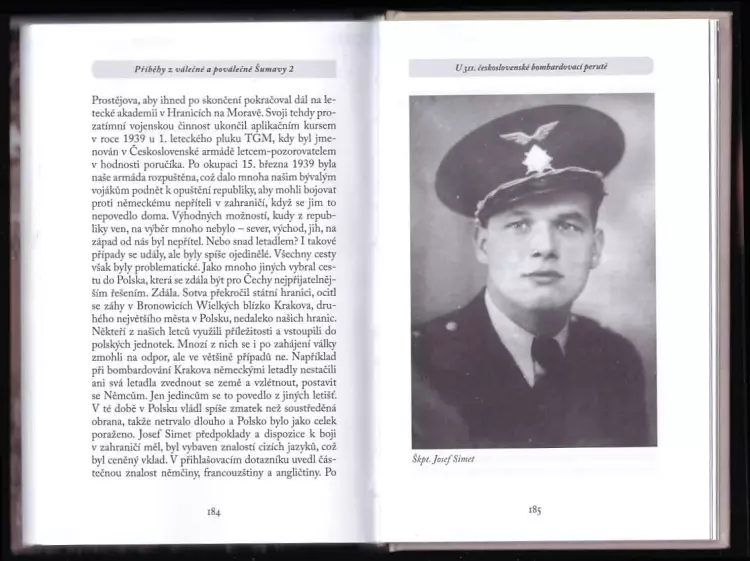 Příběhy z válečné a poválečné Šumavy 2

Prostějova, aby ihned po skončení pokračoval dál na letecké akademii v Hranicích na Moravě. Svoji tehdy prozatímní vojenskou činnost ukončil aplikačním kursem v roce 1939 u 1. leteckého pluku TGM, kdy byl jmenován v Československé armádě letcem-pozorovatelem v hodnosti poručíka. Po okupaci 15. března 1939 byla naše armáda rozpuštěna, což dalo mnoha našim bývalým vojákům podnět k opuštění republiky, aby mohli bojovat proti německému nepříteli v zahraničí, když se jim to nepovedlo doma. Výhodných možností, kudy z republiky ven, na výběr mnoho nebylo – sever, východ, jih, na západ od nás byl nepřítel. Nebo snad letadlem? I takové případy se udály, ale byly spíše ojedinělé. Všechny cesty však byly problematické. Jako mnoho jiných vybral cestu do Polska, která se zdála být pro Čechy nejpřijatelnějším řešením. Zdála. Sotva překročil státní hranici, ocitl se záhy v Bronowicích Wielkých blízko Krakova, druhého největšího města v Polsku, nedaleko našich hranic. Někteří z našich letců využili příležitosti a vstoupili do polských jednotek. Mnozí z nich se i po zahájení války zmohli na odpor, ale ve většině případů ne. Například při bombardování Krakova německými letadly nestačili ani svá letadla zvednout se země a vzlétnout, postavit se Němcům. Jen jedincům se to povedlo z jiných letišť. V té době v Polsku vládl spíše zmatek než soustředěná obrana, takže netrvalo dlouho a Polsko bylo jako celek poraženo. Josef Simet předpoklady a dispozice k boji v zahraničí měl, byl vybaven znalostí cizích jazyků, což byl ceněný vklad. V přihlašovacím dotazníku uvedl částečnou znalost němčiny, francouzštiny a angličtiny. Po

184

U 311. československé bombardovací perutě

Škpt. Josef Simet

185